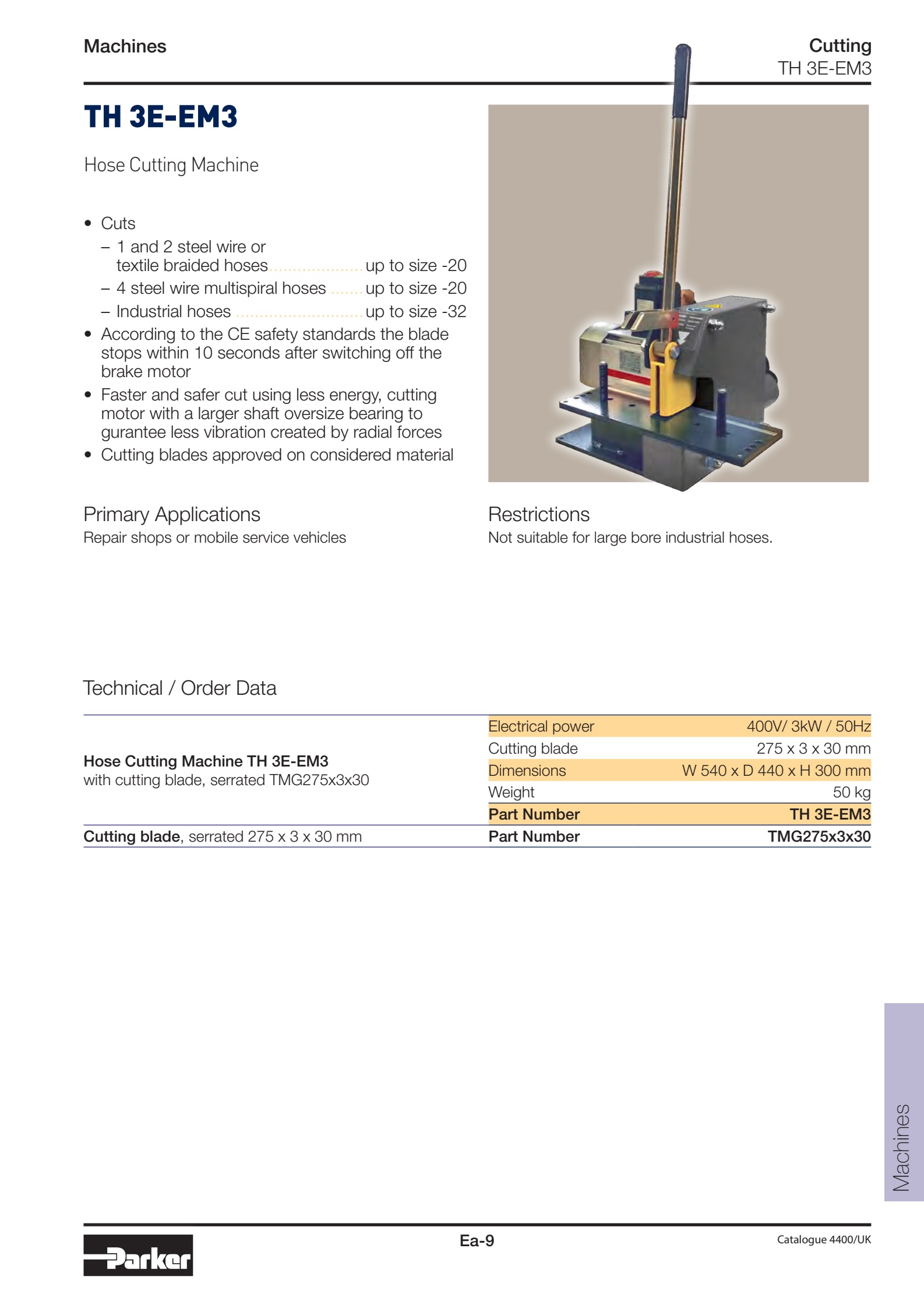 Machines

Cutting
TH 3E-EM3

TH 3E-EM3

Hose Cutting Machine

• Cuts
– 1 and 2 steel wire or textile braided hoses .................... up to size -20
– 4 steel wire multispiral hoses ....... up to size -20
– Industrial hoses ............................ up to size -32
• According to the CE safety standards the blade stops within 10 seconds after switching off the brake motor
• Faster and safer cut using less energy, cutting motor with a larger shaft oversize bearing to gurantee less vibration created by radial forces
• Cutting blades approved on considered material

Primary Applications
Repair shops or mobile service vehicles

Restrictions
Not suitable for large bore industrial hoses.

Technical / Order Data

| | | |
|---|---|---|
| **Hose Cutting Machine TH 3E-EM3** with cutting blade, serrated TMG275x3x30 | Electrical power | 400V/ 3kW / 50Hz |
| | Cutting blade | 275 x 3 x 30 mm |
| | Dimensions | W 540 x D 440 x H 300 mm |
| | Weight | 50 kg |
| | **Part Number** | **TH 3E-EM3** |
| **Cutting blade**, serrated 275 x 3 x 30 mm | **Part Number** | **TMG275x3x30** |

Machines

Parker

Ea-9

Catalogue 4400/UK